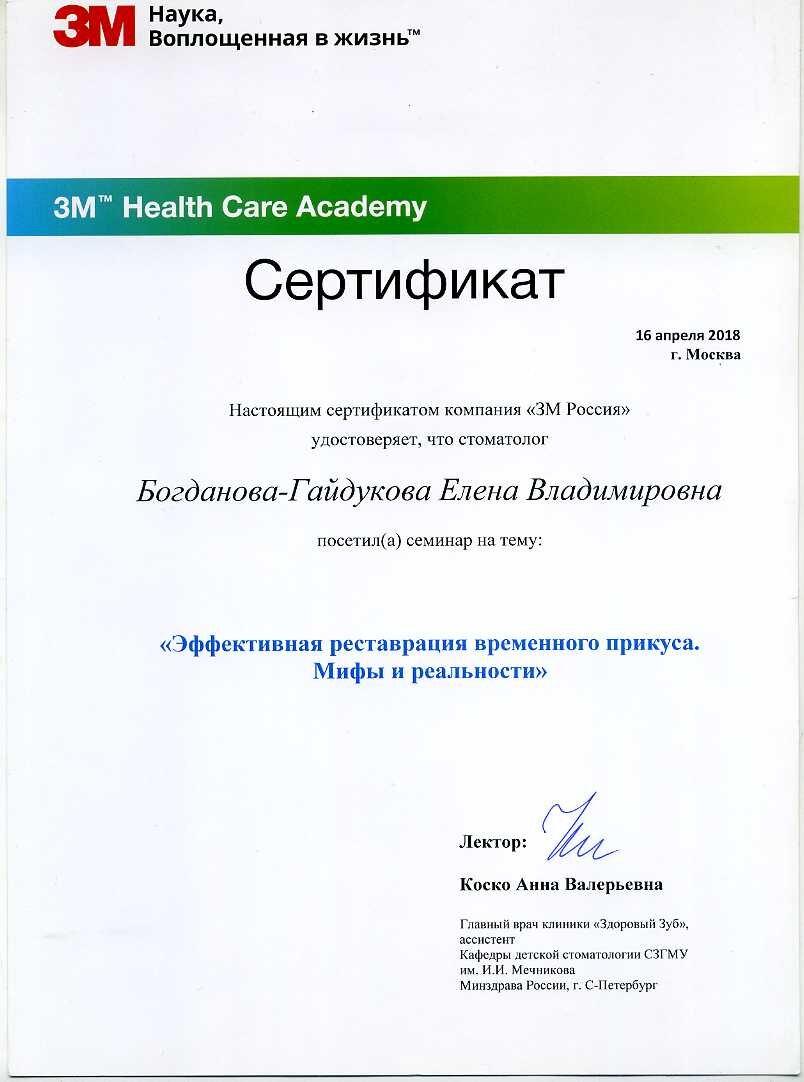 3M Наука, Воплощенная в жизнь™

3M™ Health Care Academy

Сертификат

16 апреля 2018
г. Москва

Настоящим сертификатом компания «3М Россия» удостоверяет, что стоматолог

Богданова-Гайдукова Елена Владимировна

посетил(а) семинар на тему:

«Эффективная реставрация временного прикуса. Мифы и реальности»

Лектор:

Коско Анна Валерьевна

Главный врач клиники «Здоровый Зуб», ассистент
Кафедры детской стоматологии СЗГМУ им. И.И. Мечникова
Минздрава России, г. С-Петербург